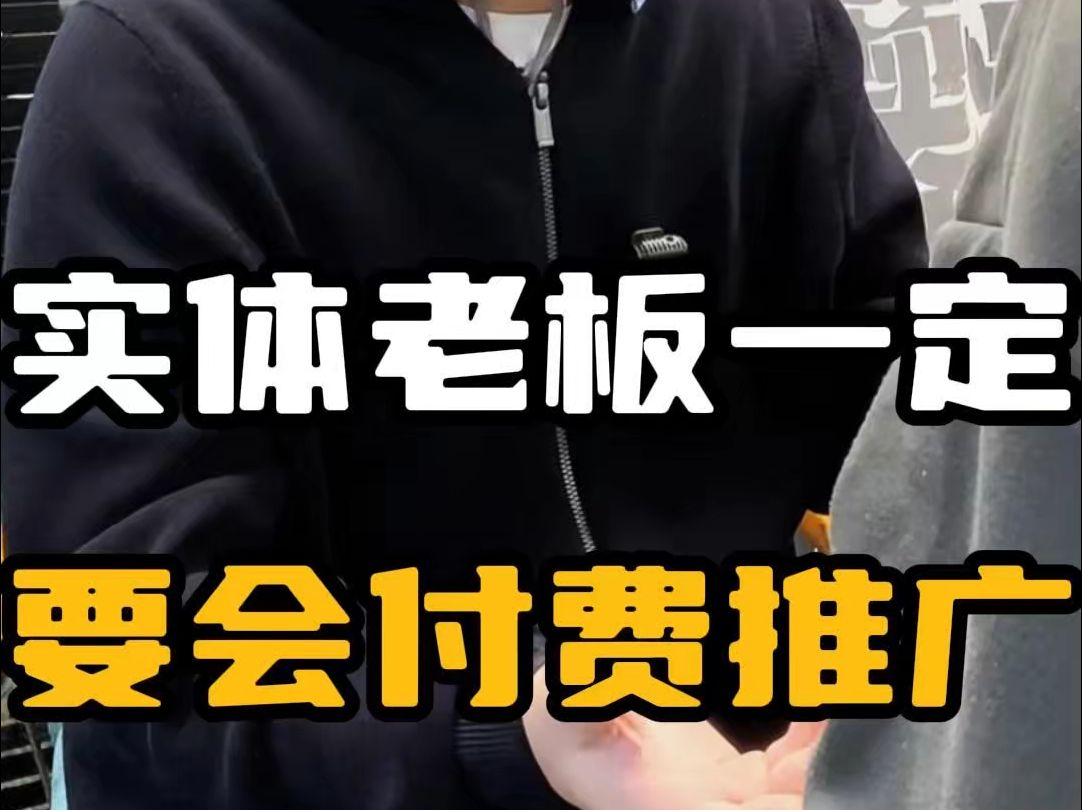 实体老板一定
要会付费推广